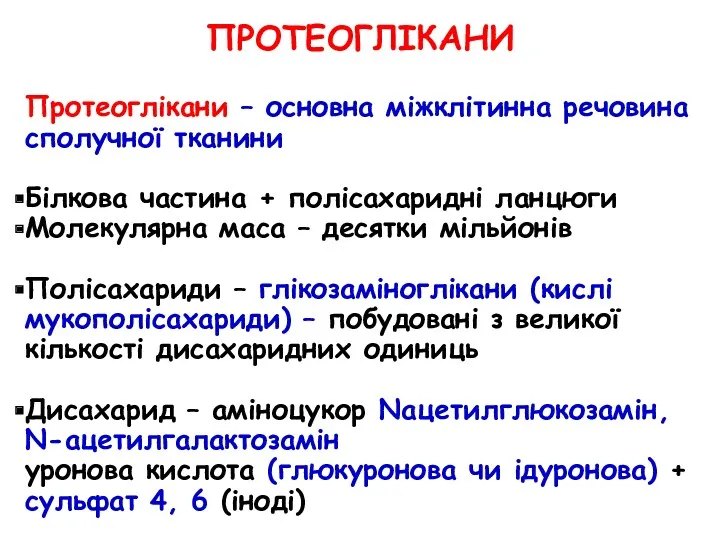 ПРОТЕОГЛІКАНИ

Протеоглікани – основна міжклітинна речовина сполучної тканини

▪Білкова частина + полісахаридні ланцюги
▪Молекулярна маса – десятки мільйонів

▪Полісахариди – глікозаміноглікани (кислі мукополісахариди) – побудовані з великої кількості дисахаридних одиниць

▪Дисахарид – аміноцукор Nацетилглюкозамін, N-ацетилгалактозамін
уронова кислота (глюкуронова чи ідуронова) + сульфат 4, 6 (іноді)